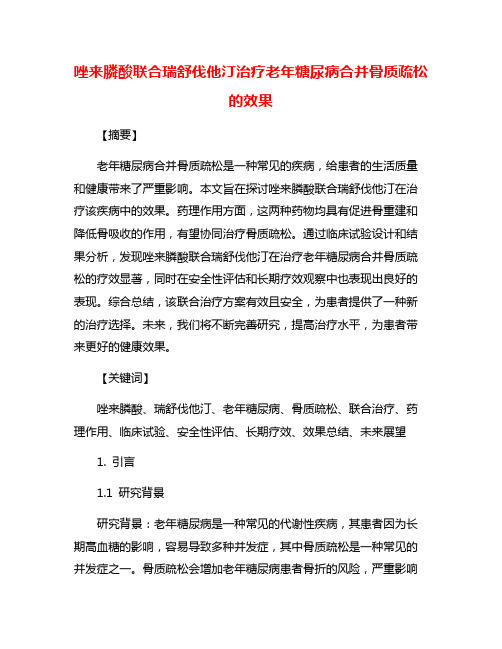 唑来膦酸联合瑞舒伐他汀治疗老年糖尿病合并骨质疏松的效果

【摘要】

老年糖尿病合并骨质疏松是一种常见的疾病，给患者的生活质量和健康带来了严重影响。本文旨在探讨唑来膦酸联合瑞舒伐他汀在治疗该疾病中的效果。药理作用方面，这两种药物均具有促进骨重建和降低骨吸收的作用，有望协同治疗骨质疏松。通过临床试验设计和结果分析，发现唑来膦酸联合瑞舒伐他汀在治疗老年糖尿病合并骨质疏松的疗效显著，同时在安全性评估和长期疗效观察中也表现出良好的表现。综合总结，该联合治疗方案有效且安全，为患者提供了一种新的治疗选择。未来，我们将不断完善研究，提高治疗水平，为患者带来更好的健康效果。

【关键词】

唑来膦酸、瑞舒伐他汀、老年糖尿病、骨质疏松、联合治疗、药理作用、临床试验、安全性评估、长期疗效、效果总结、未来展望

1. 引言

1.1 研究背景

研究背景：老年糖尿病是一种常见的代谢性疾病，其患者因为长期高血糖的影响，容易导致多种并发症，其中骨质疏松是一种常见的并发症之一。骨质疏松会增加老年糖尿病患者骨折的风险，严重影响